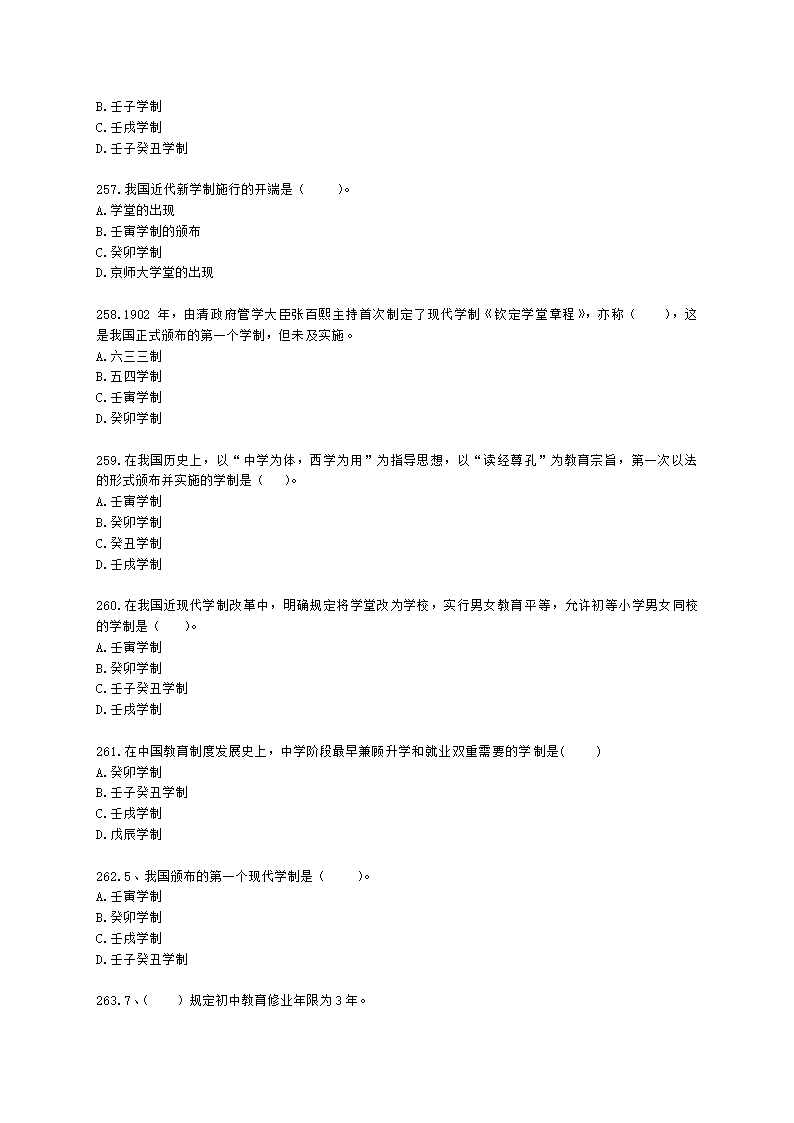 B.壬子学制
C.壬戌学制
D.壬子癸丑学制

257.我国近代新学制施行的开端是（　　）。
A.学堂的出现
B.壬寅学制的颁布
C.癸卯学制
D.京师大学堂的出现

258.1902 年，由清政府管学大臣张百熙主持首次制定了现代学制《钦定学堂章程》，亦称（　　），这是我国正式颁布的第一个学制，但未及实施。
A.六三三制
B.五四学制
C.壬寅学制
D.癸卯学制

259.在我国历史上，以“中学为体，西学为用”为指导思想，以“读经尊孔”为教育宗旨，第一次以法的形式颁布并实施的学制是（　　）。
A.壬寅学制
B.癸卯学制
C.癸丑学制
D.壬戌学制

260.在我国近现代学制改革中，明确规定将学堂改为学校，实行男女教育平等，允许初等小学男女同校的学制是（　　）。
A.壬寅学制
B.癸卯学制
C.壬子癸丑学制
D.壬戌学制

261.在中国教育制度发展史上，中学阶段最早兼顾升学和就业双重需要的学制是(　　)
A.癸卯学制
B.壬子癸丑学制
C.壬戌学制
D.戊辰学制

262.5、我国颁布的第一个现代学制是（　　）。
A.壬寅学制
B.癸卯学制
C.壬戌学制
D.壬子癸丑学制

263.7、(　　) 规定初中教育修业年限为 3 年。